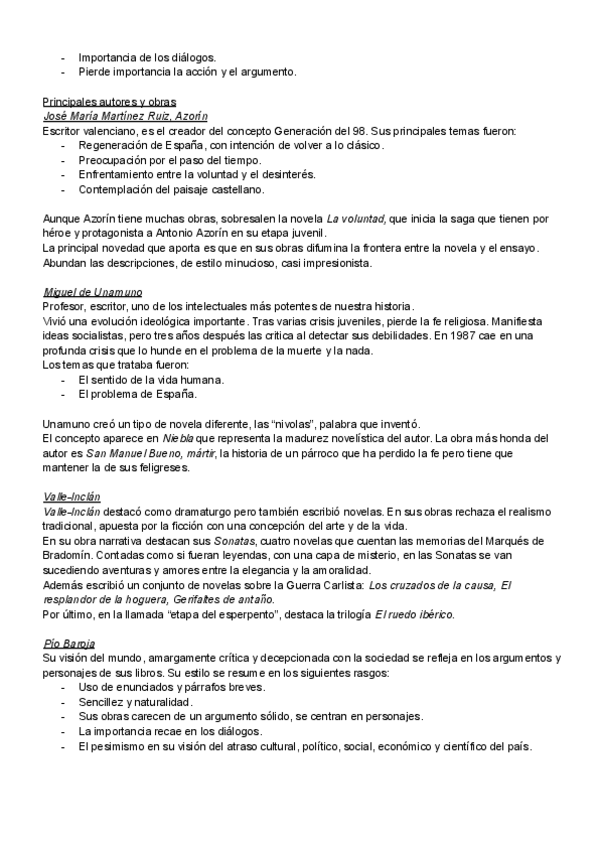 - Importancia de los diálogos.
- Pierde importancia la acción y el argumento.

Principales autores y obras
José María Martínez Ruiz, Azorín
Escritor valenciano, es el creador del concepto Generación del 98. Sus principales temas fueron:
- Regeneración de España, con intención de volver a lo clásico.
- Preocupación por el paso del tiempo.
- Enfrentamiento entre la voluntad y el desinterés.
- Contemplación del paisaje castellano.

Aunque Azorín tiene muchas obras, sobresalen la novela La voluntad, que inicia la saga que tienen por héroe y protagonista a Antonio Azorín en su etapa juvenil.
La principal novedad que aporta es que en sus obras difumina la frontera entre la novela y el ensayo. Abundan las descripciones, de estilo minucioso, casi impresionista.

Miguel de Unamuno
Profesor, escritor, uno de los intelectuales más potentes de nuestra historia.
Vivió una evolución ideológica importante. Tras varias crisis juveniles, pierde la fe religiosa. Manifiesta ideas socialistas, pero tres años después las critica al detectar sus debilidades. En 1987 cae en una profunda crisis que lo hunde en el problema de la muerte y la nada.
Los temas que trataba fueron:
- El sentido de la vida humana.
- El problema de España.

Unamuno creó un tipo de novela diferente, las "nivolas", palabra que inventó.
El concepto aparece en Niebla que representa la madurez novelística del autor. La obra más honda del autor es San Manuel Bueno, mártir, la historia de un párroco que ha perdido la fe pero tiene que mantener la de sus feligreses.

Valle-Inclán
Valle-Inclán destacó como dramaturgo pero también escribió novelas. En sus obras rechaza el realismo tradicional, apuesta por la ficción con una concepción del arte y de la vida.
En su obra narrativa destacan sus Sonatas, cuatro novelas que cuentan las memorias del Marqués de Bradomín. Contadas como si fueran leyendas, con una capa de misterio, en las Sonatas se van sucediendo aventuras y amores entre la elegancia y la amoralidad.
Además escribió un conjunto de novelas sobre la Guerra Carlista: Los cruzados de la causa, El resplandor de la hoguera, Gerifaltes de antaño.
Por último, en la llamada "etapa del esperpento", destaca la trilogía El ruedo ibérico.

Pío Baroja
Su visión del mundo, amargamente crítica y decepcionada con la sociedad se refleja en los argumentos y personajes de sus libros. Su estilo se resume en los siguientes rasgos:
- Uso de enunciados y párrafos breves.
- Sencillez y naturalidad.
- Sus obras carecen de un argumento sólido, se centran en personajes.
- La importancia recae en los diálogos.
- El pesimismo en su visión del atraso cultural, político, social, económico y científico del país.